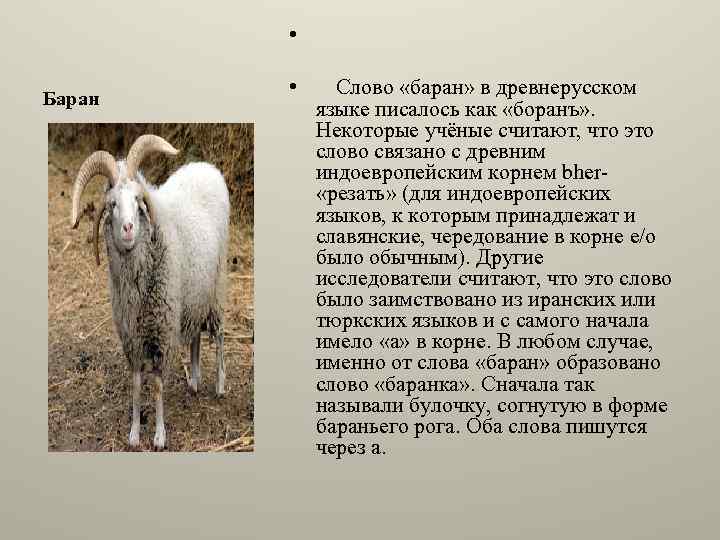 Баран

•

• Слово «баран» в древнерусском языке писалось как «боранъ». Некоторые учёные считают, что это слово связано с древним индоевропейским корнем bher- «резать» (для индоевропейских языков, к которым принадлежат и славянские, чередование в корне е/о было обычным). Другие исследователи считают, что это слово было заимствовано из иранских или тюркских языков и с самого начала имело «а» в корне. В любом случае, именно от слова «баран» образовано слово «баранка». Сначала так называли булочку, согнутую в форме бараньего рога. Оба слова пишутся через а.